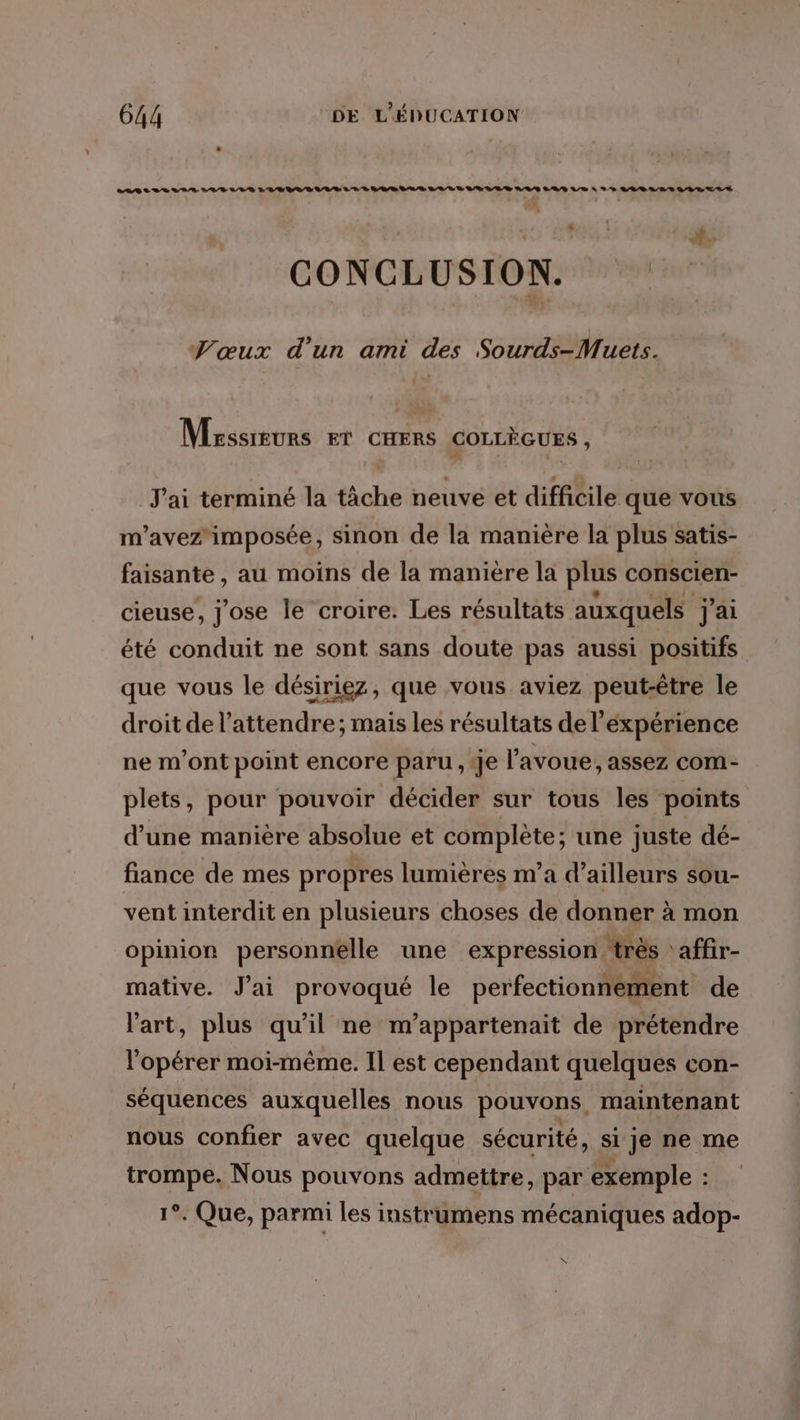 644 DE L'ÉDUCATION

CONCLUSION.

Vœux d'un ami des Sourds-Muets.

Messieurs et chers collègues,

J'ai terminé la tâche neuve et difficile que vous m'avez imposée, sinon de la manière la plus satisfaisante, au moins de la manière la plus consciencieuse, j'ose le croire. Les résultats auxquels j'ai été conduit ne sont sans doute pas aussi positifs que vous le désiriez, que vous aviez peut-être le droit de l'attendre; mais les résultats de l'expérience ne m'ont point encore paru, je l'avoue, assez complets, pour pouvoir décider sur tous les points d'une manière absolue et complète; une juste défiance de mes propres lumières m'a d'ailleurs souvent interdit en plusieurs choses de donner à mon opinion personnelle une expression très affirmative. J'ai provoqué le perfectionnement de l'art, plus qu'il ne m'appartenait de prétendre l'opérer moi-même. Il est cependant quelques conséquences auxquelles nous pouvons maintenant nous confier avec quelque sécurité, si je ne me trompe. Nous pouvons admettre, par exemple :

1°. Que, parmi les instrumens mécaniques adop-